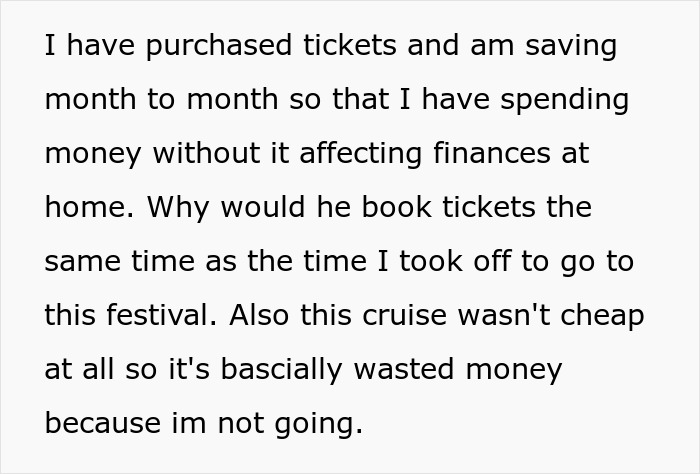 I have purchased tickets and am saving month to month so that I have spending money without it affecting finances at home. Why would he book tickets the same time as the time I took off to go to this festival. Also this cruise wasn't cheap at all so it's bascially wasted money because im not going.